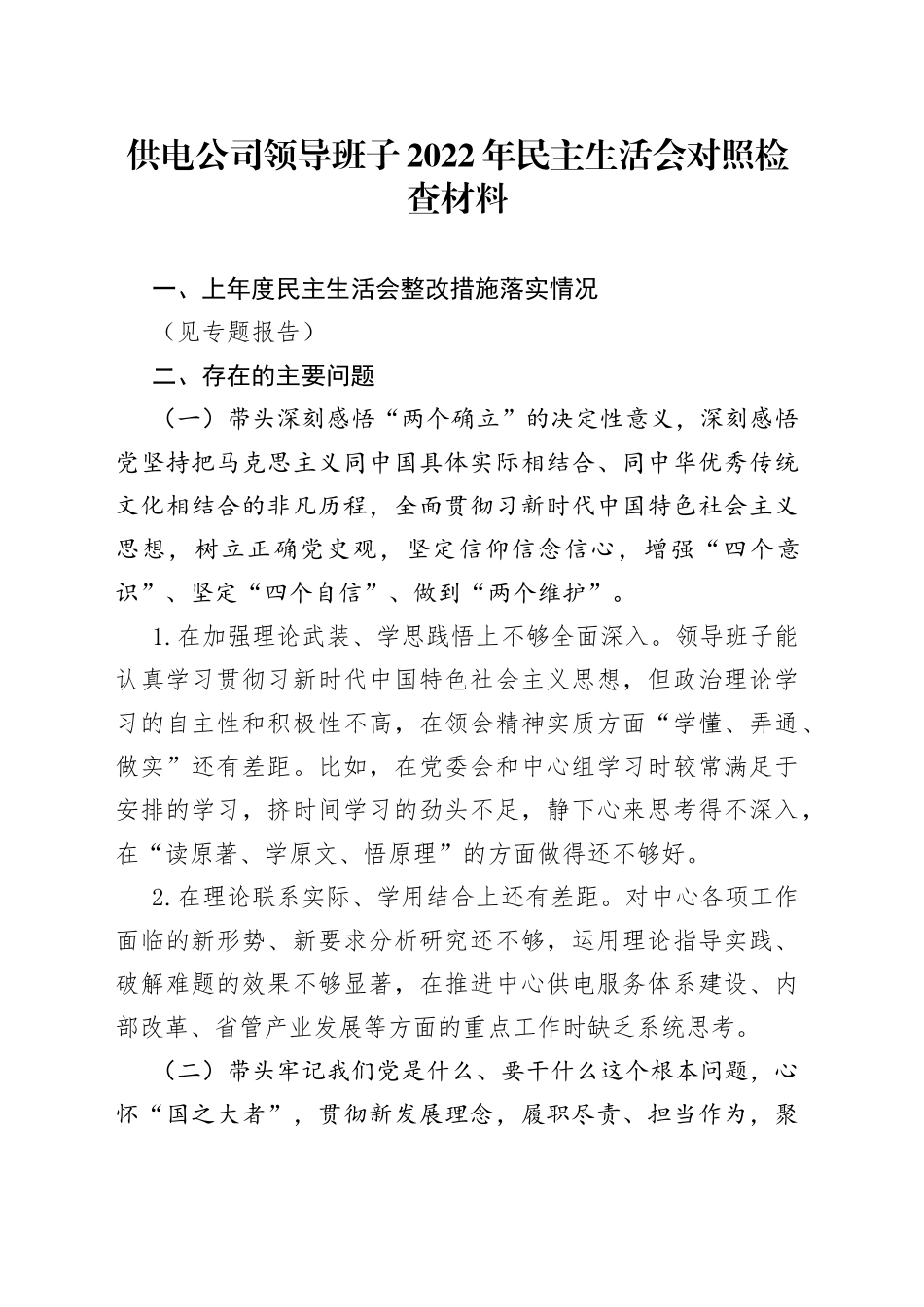 供电公司领导班子2022年民主生活会对照检查材料

一、上年度民主生活会整改措施落实情况

（见专题报告）

二、存在的主要问题

（一）带头深刻感悟“两个确立”的决定性意义，深刻感悟党坚持把马克思主义同中国具体实际相结合、同中华优秀传统文化相结合的非凡历程，全面贯彻习新时代中国特色社会主义思想，树立正确党史观，坚定信仰信念信心，增强“四个意识”、坚定“四个自信”、做到“两个维护”。

1.在加强理论武装、学思践悟上不够全面深入。领导班子能认真学习贯彻习新时代中国特色社会主义思想，但政治理论学习的自主性和积极性不高，在领会精神实质方面“学懂、弄通、做实”还有差距。比如，在党委会和中心组学习时较常满足于安排的学习，挤时间学习的劲头不足，静下心来思考得不深入，在“读原著、学原文、悟原理”的方面做得还不够好。

2.在理论联系实际、学用结合上还有差距。对中心各项工作面临的新形势、新要求分析研究还不够，运用理论指导实践、破解难题的效果不够显著，在推进中心供电服务体系建设、内部改革、省管产业发展等方面的重点工作时缺乏系统思考。

（二）带头牢记我们党是什么、要干什么这个根本问题，心怀“国之大者”，贯彻新发展理念，履职尽责、担当作为，聚